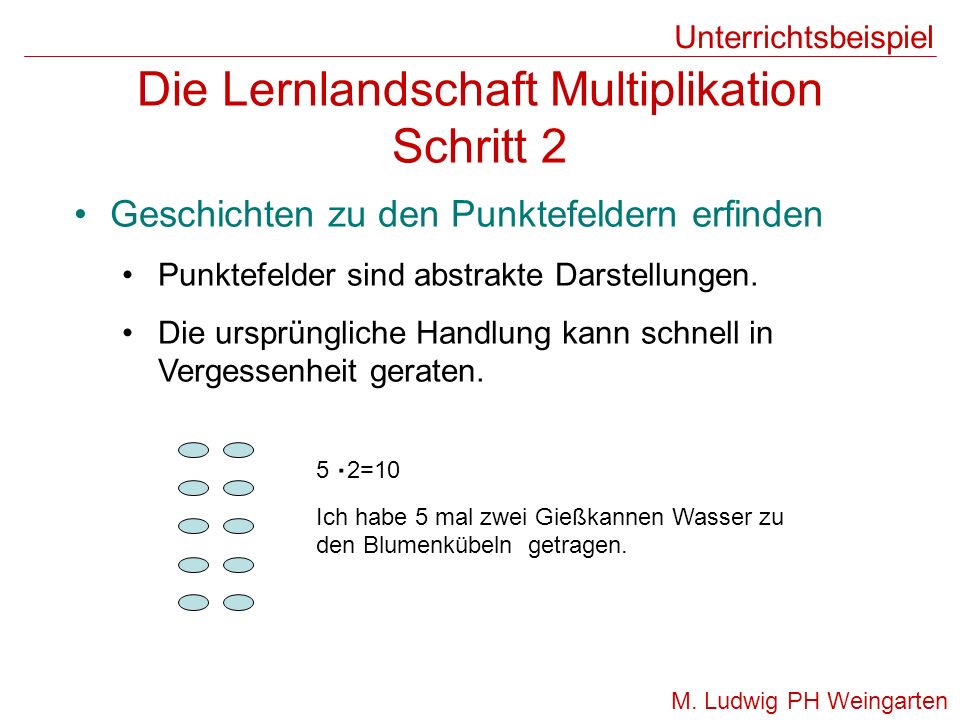 Unterrichtsbeispiel

Die Lernlandschaft Multiplikation
Schritt 2

• Geschichten zu den Punktefeldern erfinden

• Punktefelder sind abstrakte Darstellungen.

• Die ursprüngliche Handlung kann schnell in Vergessenheit geraten.

$5 \cdot 2=10$

Ich habe 5 mal zwei Gießkannen Wasser zu den Blumenkübeln getragen.

M. Ludwig PH Weingarten